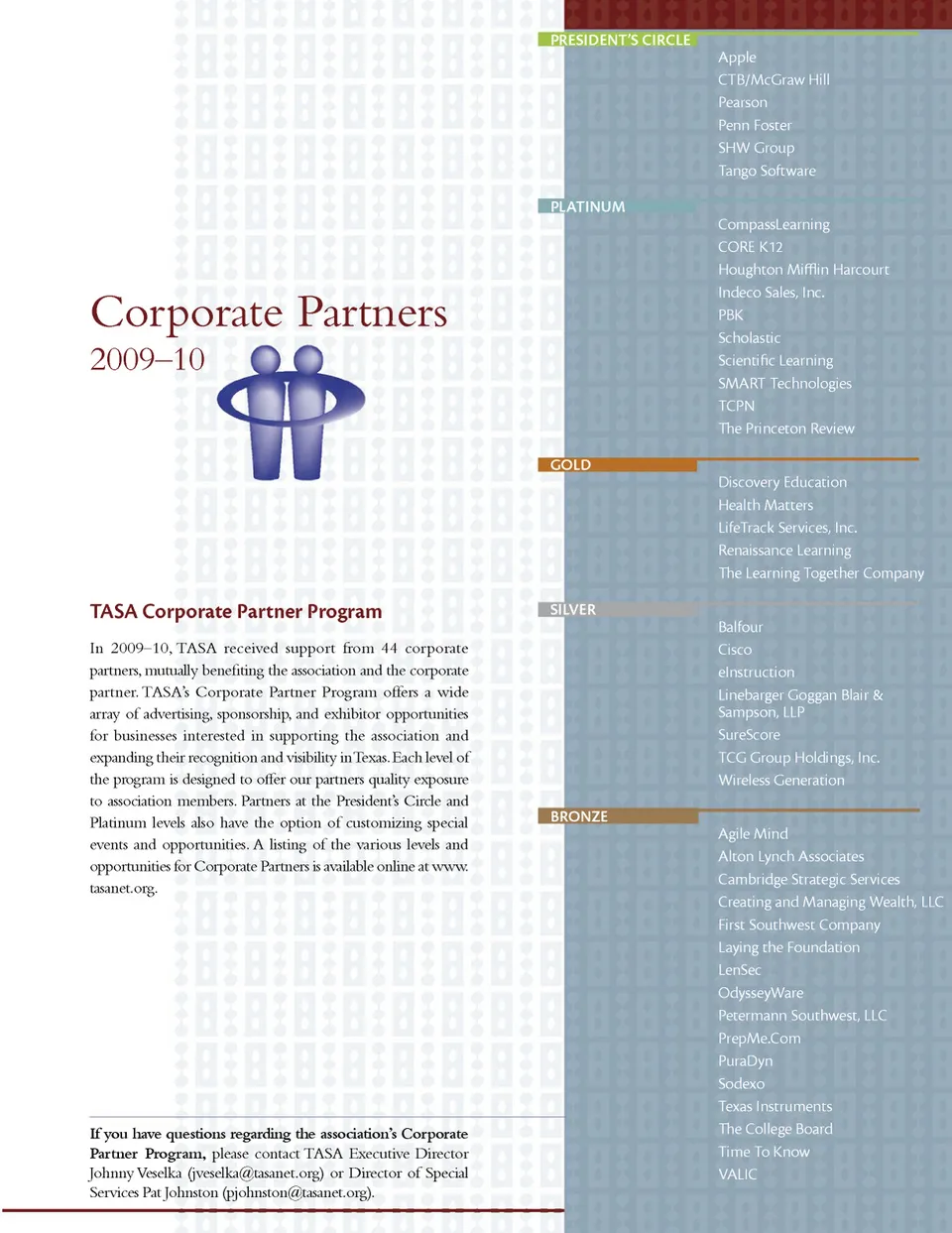 Corporate Partners
2009–10

TASA Corporate Partner Program

In 2009–10, TASA received support from 44 corporate partners, mutually benefiting the association and the corporate partner. TASA's Corporate Partner Program offers a wide array of advertising, sponsorship, and exhibitor opportunities for businesses interested in supporting the association and expanding their recognition and visibility in Texas. Each level of the program is designed to offer our partners quality exposure to association members. Partners at the President's Circle and Platinum levels also have the option of customizing special events and opportunities. A listing of the various levels and opportunities for Corporate Partners is available online at www.tasanet.org.

If you have questions regarding the association's Corporate Partner Program, please contact TASA Executive Director Johnny Veselka (jveselka@tasanet.org) or Director of Special Services Pat Johnston (pjohnston@tasanet.org).

PRESIDENT'S CIRCLE
Apple
CTB/McGraw Hill
Pearson
Penn Foster
SHW Group
Tango Software

PLATINUM
CompassLearning
CORE K12
Houghton Mifflin Harcourt
Indeco Sales, Inc.
PBK
Scholastic
Scientific Learning
SMART Technologies
TCPN
The Princeton Review

GOLD
Discovery Education
Health Matters
LifeTrack Services, Inc.
Renaissance Learning
The Learning Together Company

SILVER
Balfour
Cisco
eInstruction
Linebarger Goggan Blair & Sampson, LLP
SureScore
TCG Group Holdings, Inc.
Wireless Generation

BRONZE
Agile Mind
Alton Lynch Associates
Cambridge Strategic Services
Creating and Managing Wealth, LLC
First Southwest Company
Laying the Foundation
LenSec
OdysseyWare
Petermann Southwest, LLC
PrepMe.Com
PuraDyn
Sodexo
Texas Instruments
The College Board
Time To Know
VALIC